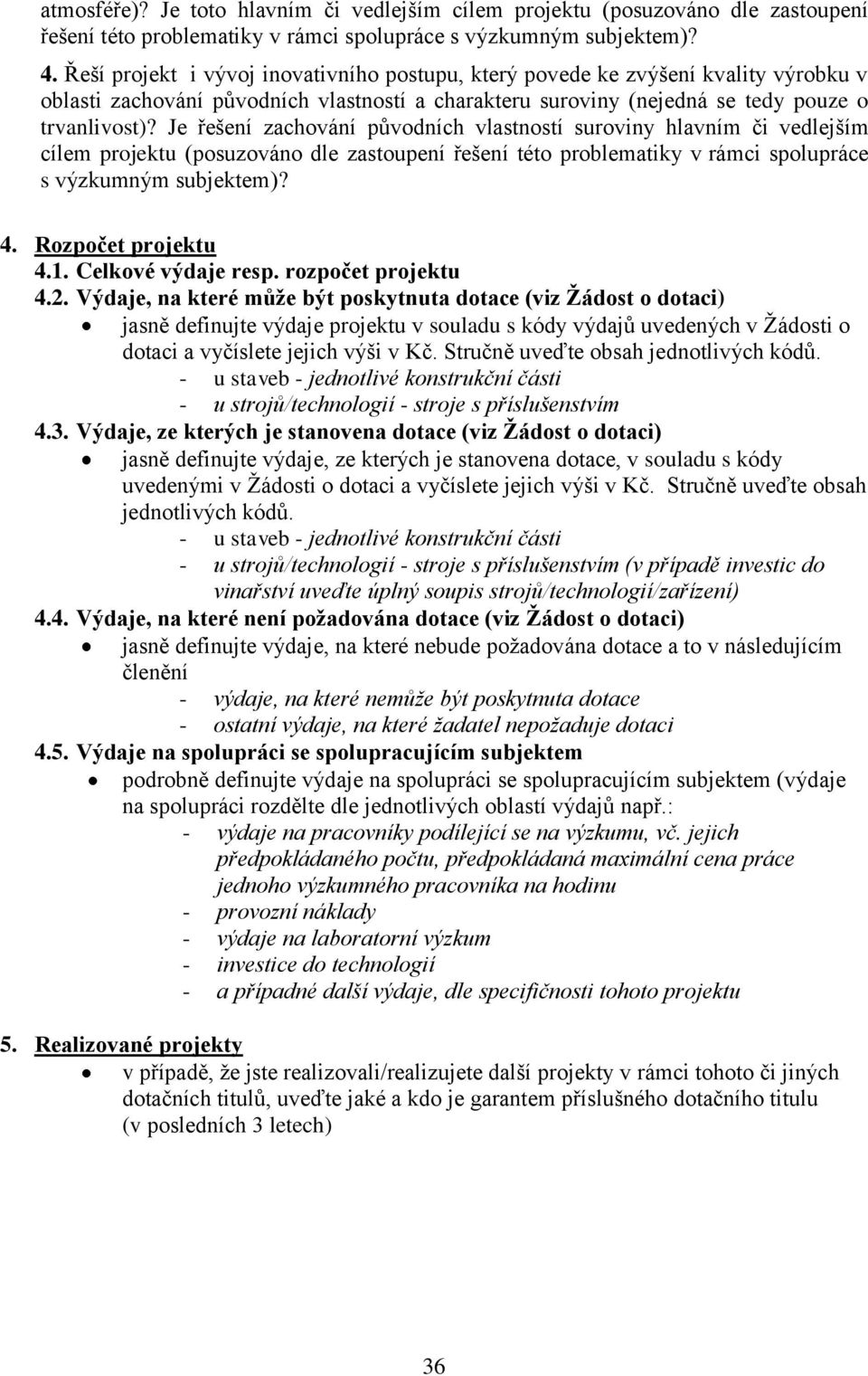 atmosféře)? Je toto hlavním či vedlejším cílem projektu (posuzováno dle zastoupení řešení této problematiky v rámci spolupráce s výzkumným subjektem)?

4. Řeší projekt i vývoj inovativního postupu, který povede ke zvýšení kvality výrobku v oblasti zachování původních vlastností a charakteru suroviny (nejedná se tedy pouze o trvanlivost)? Je řešení zachování původních vlastností suroviny hlavním či vedlejším cílem projektu (posuzováno dle zastoupení řešení této problematiky v rámci spolupráce s výzkumným subjektem)?

4. Rozpočet projektu
4.1. Celkové výdaje resp. rozpočet projektu
4.2. Výdaje, na které může být poskytnuta dotace (viz Žádost o dotaci)
• jasně definujte výdaje projektu v souladu s kódy výdajů uvedených v Žádosti o dotaci a vyčíslete jejich výši v Kč. Stručně uveďte obsah jednotlivých kódů.
- u staveb - jednotlivé konstrukční části
- u strojů/technologií - stroje s příslušenstvím
4.3. Výdaje, ze kterých je stanovena dotace (viz Žádost o dotaci)
• jasně definujte výdaje, ze kterých je stanovena dotace, v souladu s kódy uvedenými v Žádosti o dotaci a vyčíslete jejich výši v Kč. Stručně uveďte obsah jednotlivých kódů.
- u staveb - jednotlivé konstrukční části
- u strojů/technologií - stroje s příslušenstvím (v případě investic do vinařství uveďte úplný soupis strojů/technologií/zařízení)
4.4. Výdaje, na které není požadována dotace (viz Žádost o dotaci)
• jasně definujte výdaje, na které nebude požadována dotace a to v následujícím členění
- výdaje, na které nemůže být poskytnuta dotace
- ostatní výdaje, na které žadatel nepožaduje dotaci
4.5. Výdaje na spolupráci se spolupracujícím subjektem
• podrobně definujte výdaje na spolupráci se spolupracujícím subjektem (výdaje na spolupráci rozdělte dle jednotlivých oblastí výdajů např.:
- výdaje na pracovníky podílející se na výzkumu, vč. jejich předpokládaného počtu, předpokládaná maximální cena práce jednoho výzkumného pracovníka na hodinu
- provozní náklady
- výdaje na laboratorní výzkum
- investice do technologií
- a případné další výdaje, dle specifičnosti tohoto projektu

5. Realizované projekty
• v případě, že jste realizovali/realizujete další projekty v rámci tohoto či jiných dotačních titulů, uveďte jaké a kdo je garantem příslušného dotačního titulu (v posledních 3 letech)

36